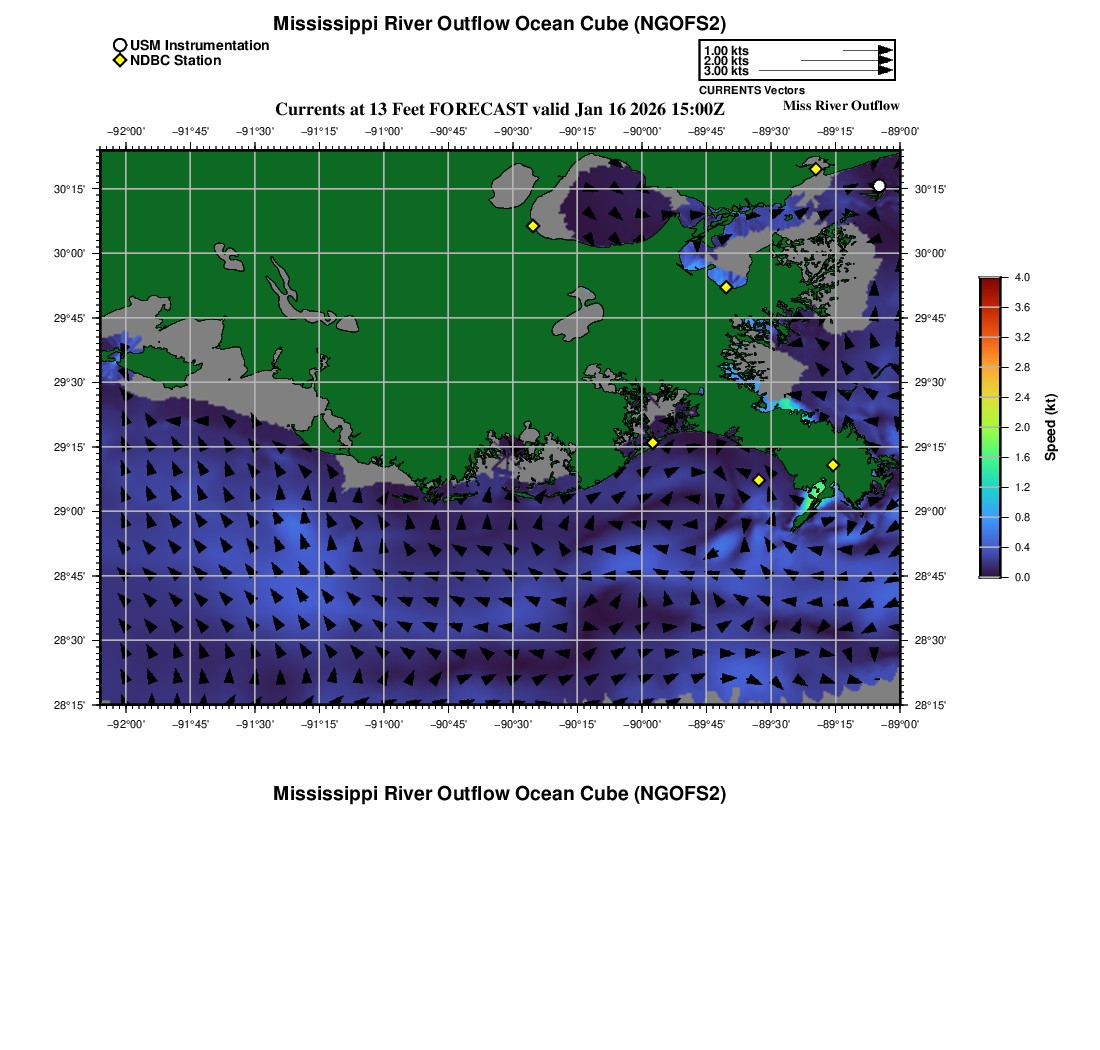 Mississippi River Outflow Ocean Cube (NGOFS2)

USM Instrumentation
NDBC Station

1.00 kts
2.00 kts
3.00 kts
CURRENTS Vectors

Currents at 13 Feet FORECAST valid Jan 16 2026 15:00Z

Miss River Outflow

−92°00' −91°45' −91°30' −91°15' −91°00' −90°45' −90°30' −90°15' −90°00' −89°45' −89°30' −89°15' −89°00'

30°15'
30°00'
29°45'
29°30'
29°15'
29°00'
28°45'
28°30'
28°15'

30°15'
30°00'
29°45'
29°30'
29°15'
29°00'
28°45'
28°30'
28°15'

−92°00' −91°45' −91°30' −91°15' −91°00' −90°45' −90°30' −90°15' −90°00' −89°45' −89°30' −89°15' −89°00'

4.0
3.6
3.2
2.8
2.4
2.0
1.6
1.2
0.8
0.4
0.0
Speed (kt)

Mississippi River Outflow Ocean Cube (NGOFS2)